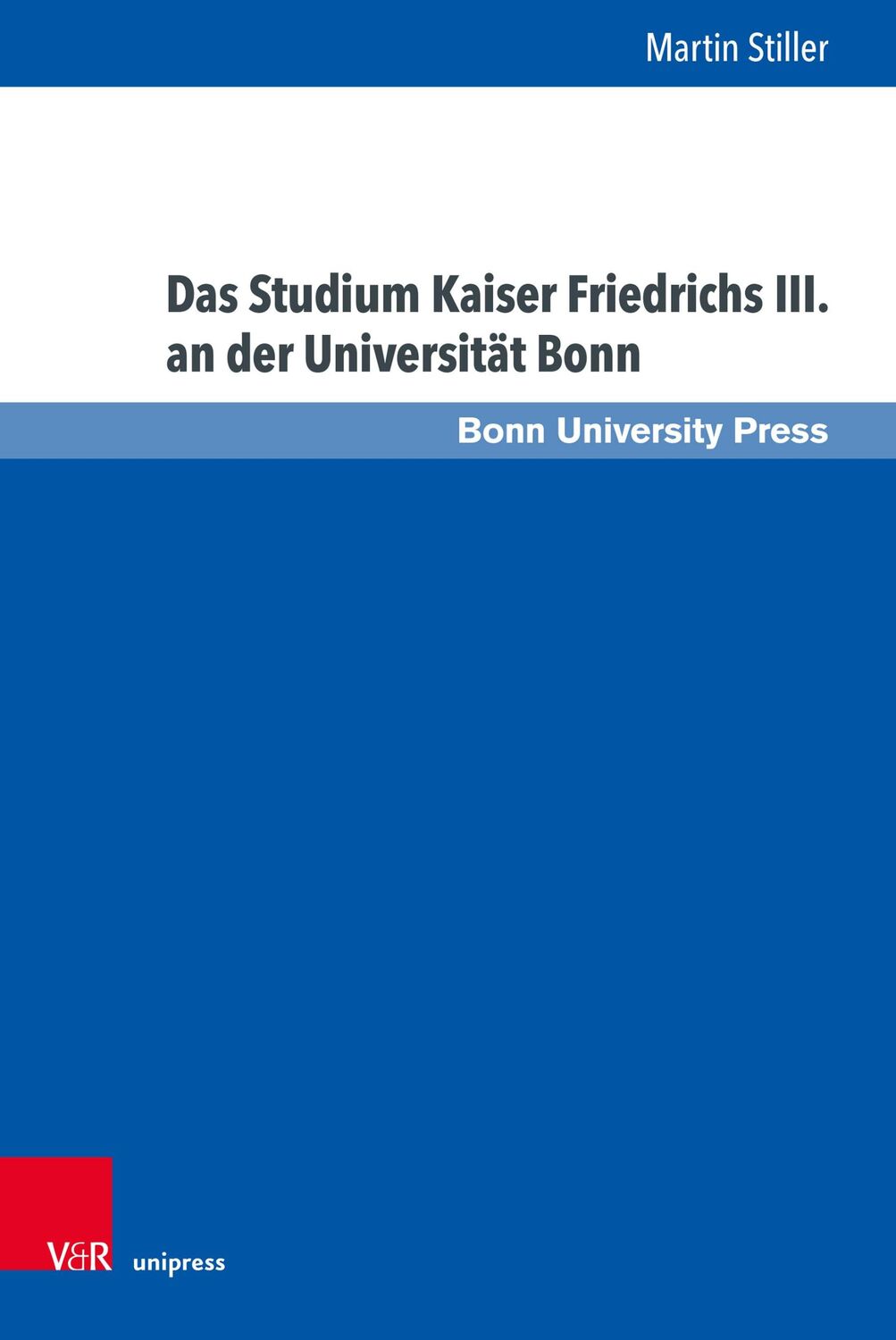 Martin Stiller

Das Studium Kaiser Friedrichs III. an der Universität Bonn

Bonn University Press

V&R unipress